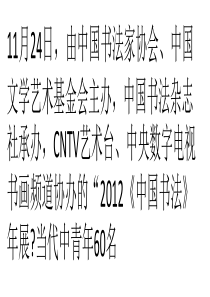 11月24日，由中国书法家协会、中国文学艺术基金会主办，中国书法杂志社承办，CNTV艺术台、中央数字电视书画频道协办的“2012《中国书法》年展?当代中青年60名